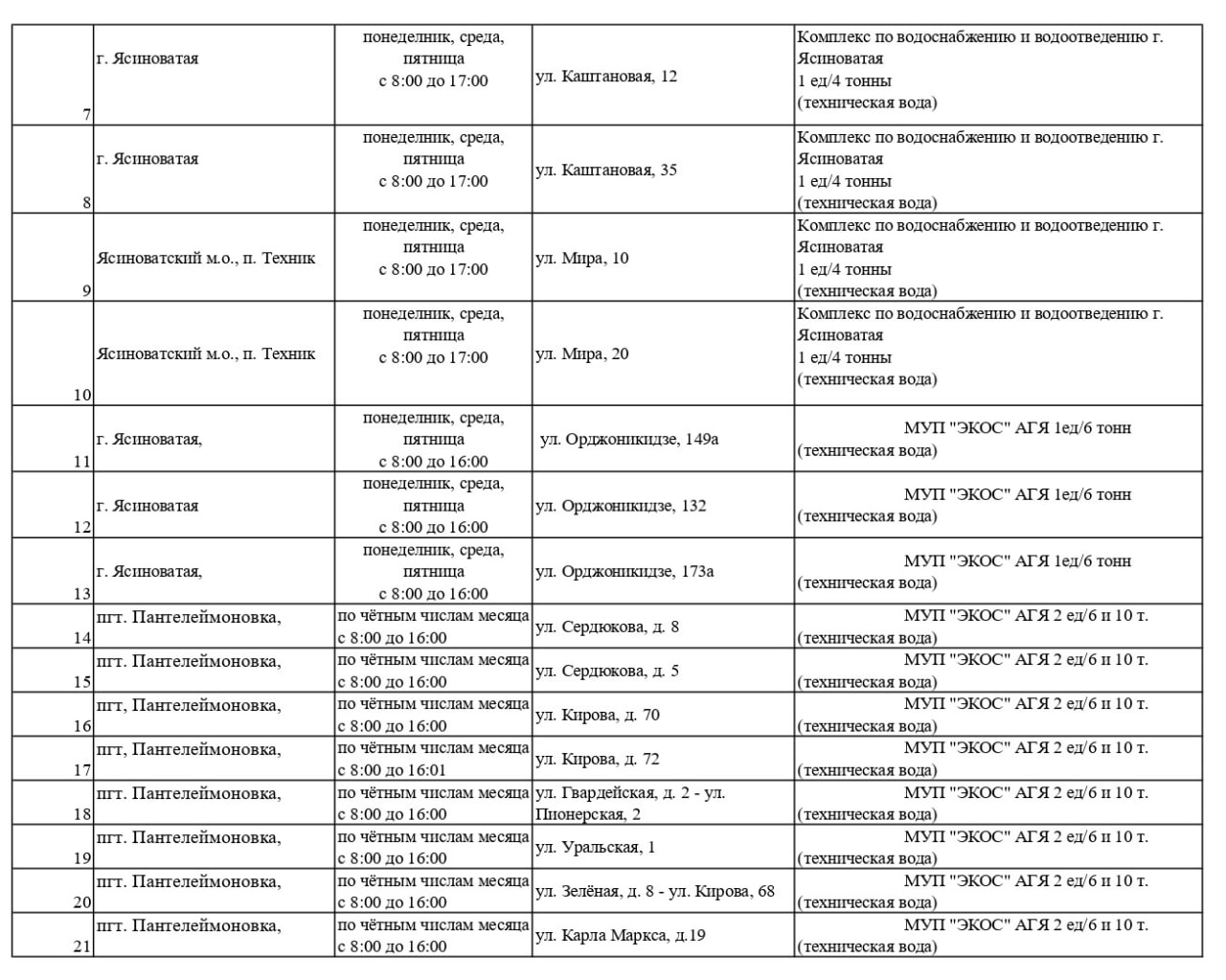 | 7 | г. Ясиноватая | понедельник, среда, пятница с 8:00 до 17:00 | ул. Каштановая, 12 | Комплекс по водоснабжению и водоотведению г. Ясиноватая 1 ед/4 тонны (техническая вода) |
|---|---|---|---|---|
| 8 | г. Ясиноватая | понедельник, среда, пятница с 8:00 до 17:00 | ул. Каштановая, 35 | Комплекс по водоснабжению и водоотведению г. Ясиноватая 1 ед/4 тонны (техническая вода) |
| 9 | Ясиноватский м.о., п. Техник | понедельник, среда, пятница с 8:00 до 17:00 | ул. Мира, 10 | Комплекс по водоснабжению и водоотведению г. Ясиноватая 1 ед/4 тонны (техническая вода) |
| 10 | Ясиноватский м.о., п. Техник | понедельник, среда, пятница с 8:00 до 17:00 | ул. Мира, 20 | Комплекс по водоснабжению и водоотведению г. Ясиноватая 1 ед/4 тонны (техническая вода) |
| 11 | г. Ясиноватая, | понедельник, среда, пятница с 8:00 до 16:00 | ул. Орджоникидзе, 149а | МУП "ЭКОС" АГЯ 1ед/6 тонн (техническая вода) |
| 12 | г. Ясиноватая | понедельник, среда, пятница с 8:00 до 16:00 | ул. Орджоникидзе, 132 | МУП "ЭКОС" АГЯ 1ед/6 тонн (техническая вода) |
| 13 | г. Ясиноватая, | понедельник, среда, пятница с 8:00 до 16:00 | ул. Орджоникидзе, 173а | МУП "ЭКОС" АГЯ 1ед/6 тонн (техническая вода) |
| 14 | пгт. Пантелеймоновка, | по чётным числам месяца с 8:00 до 16:00 | ул. Сердюкова, д. 8 | МУП "ЭКОС" АГЯ 2 ед/6 и 10 т. (техническая вода) |
| 15 | пгт. Пантелеймоновка, | по чётным числам месяца с 8:00 до 16:00 | ул. Сердюкова, д. 5 | МУП "ЭКОС" АГЯ 2 ед/6 и 10 т. (техническая вода) |
| 16 | пгт, Пантелеймоновка, | по чётным числам месяца с 8:00 до 16:00 | ул. Кирова, д. 70 | МУП "ЭКОС" АГЯ 2 ед/6 и 10 т. (техническая вода) |
| 17 | пгт, Пантелеймоновка, | по чётным числам месяца с 8:00 до 16:01 | ул. Кирова, д. 72 | МУП "ЭКОС" АГЯ 2 ед/6 и 10 т. (техническая вода) |
| 18 | пгт. Пантелеймоновка, | по чётным числам месяца с 8:00 до 16:00 | ул. Гвардейская, д. 2 - ул. Пионерская, 2 | МУП "ЭКОС" АГЯ 2 ед/6 и 10 т. (техническая вода) |
| 19 | пгт. Пантелеймоновка, | по чётным числам месяца с 8:00 до 16:00 | ул. Уральская, 1 | МУП "ЭКОС" АГЯ 2 ед/6 и 10 т. (техническая вода) |
| 20 | пгт. Пантелеймоновка, | по чётным числам месяца с 8:00 до 16:00 | ул. Зелёная, д. 8 - ул. Кирова, 68 | МУП "ЭКОС" АГЯ 2 ед/6 и 10 т. (техническая вода) |
| 21 | пгт. Пантелеймоновка, | по чётным числам месяца с 8:00 до 16:00 | ул. Карла Маркса, д.19 | МУП "ЭКОС" АГЯ 2 ед/6 и 10 т. (техническая вода) |